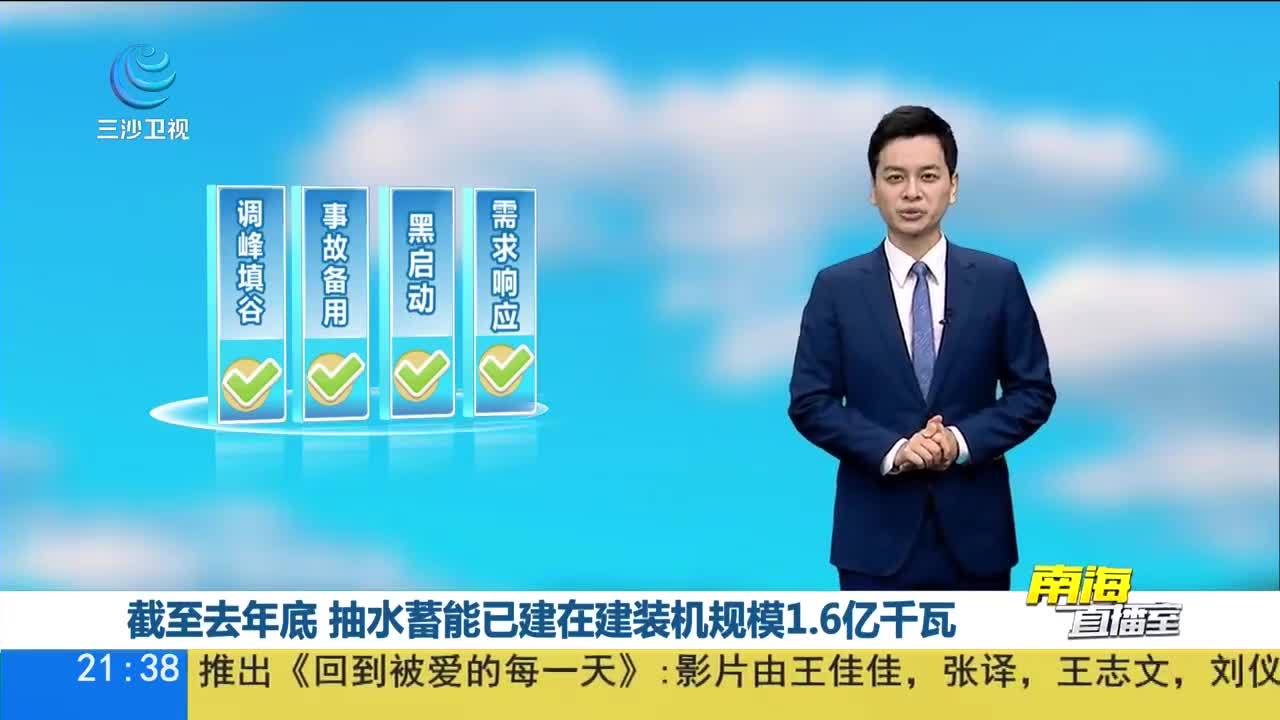 三沙卫视

调峰填谷

事故备用

黑启动

需求响应

南海直播室

截至去年底 抽水蓄能已建在建装机规模1.6亿千瓦

21:38

推出《回到被爱的每一天》:影片由王佳佳，张译，王志文，刘仪